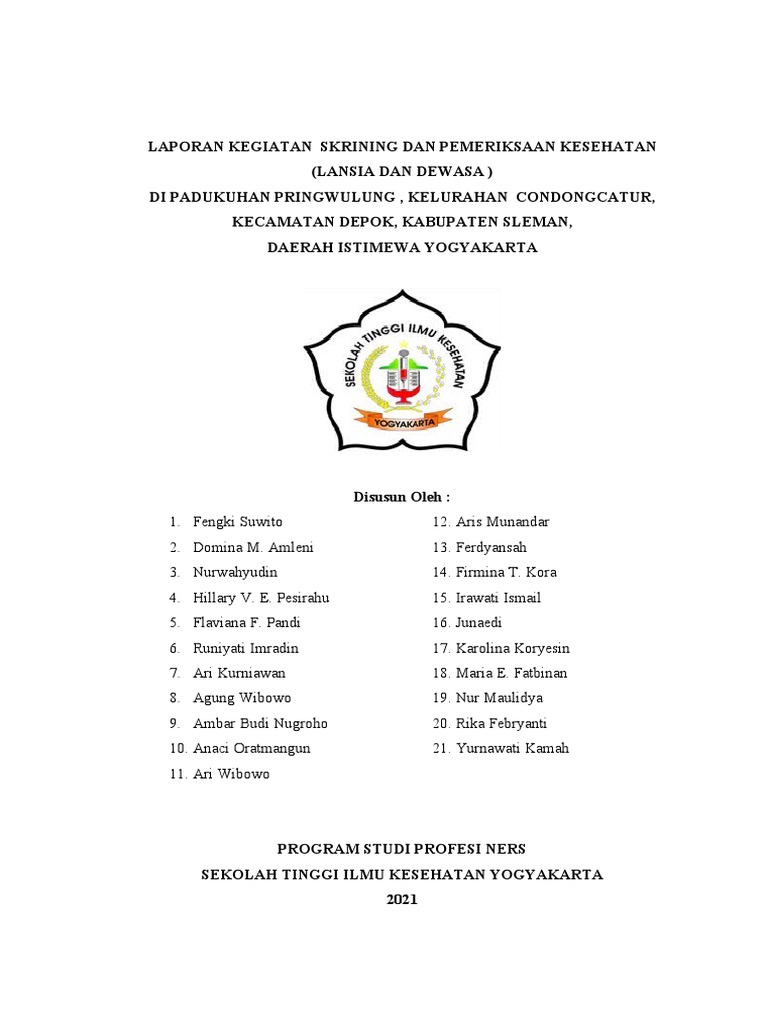 LAPORAN KEGIATAN SKRINING DAN PEMERIKSAAN KESEHATAN
(LANSIA DAN DEWASA )
DI PADUKUHAN PRINGWULUNG , KELURAHAN CONDONGCATUR,
KECAMATAN DEPOK, KABUPATEN SLEMAN,
DAERAH ISTIMEWA YOGYAKARTA

SEKOLAH TINGGI ILMU KESEHATAN
YOGYAKARTA

Disusun Oleh :

1. Fengki Suwito
2. Domina M. Amleni
3. Nurwahyudin
4. Hillary V. E. Pesirahu
5. Flaviana F. Pandi
6. Runiyati Imradin
7. Ari Kurniawan
8. Agung Wibowo
9. Ambar Budi Nugroho
10. Anaci Oratmangun
11. Ari Wibowo

12. Aris Munandar
13. Ferdyansah
14. Firmina T. Kora
15. Irawati Ismail
16. Junaedi
17. Karolina Koryesin
18. Maria E. Fatbinan
19. Nur Maulidya
20. Rika Febryanti
21. Yurnawati Kamah

PROGRAM STUDI PROFESI NERS
SEKOLAH TINGGI ILMU KESEHATAN YOGYAKARTA
2021